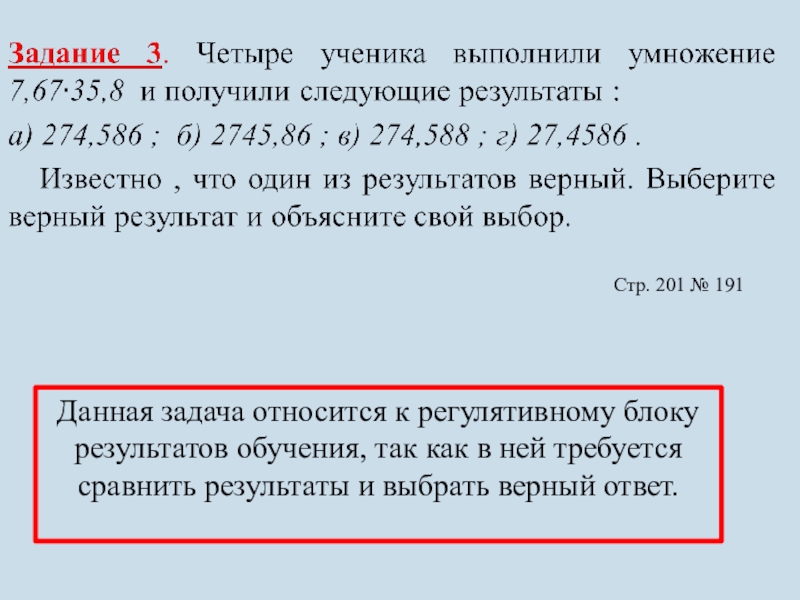 Задание 3. Четыре ученика выполнили умножение $7,67 \cdot 35,8$ и получили следующие результаты :

а) 274,586 ; б) 2745,86 ; в) 274,588 ; г) 27,4586 .

Известно , что один из результатов верный. Выберите верный результат и объясните свой выбор.

Стр. 201 № 191

Данная задача относится к регулятивному блоку результатов обучения, так как в ней требуется сравнить результаты и выбрать верный ответ.